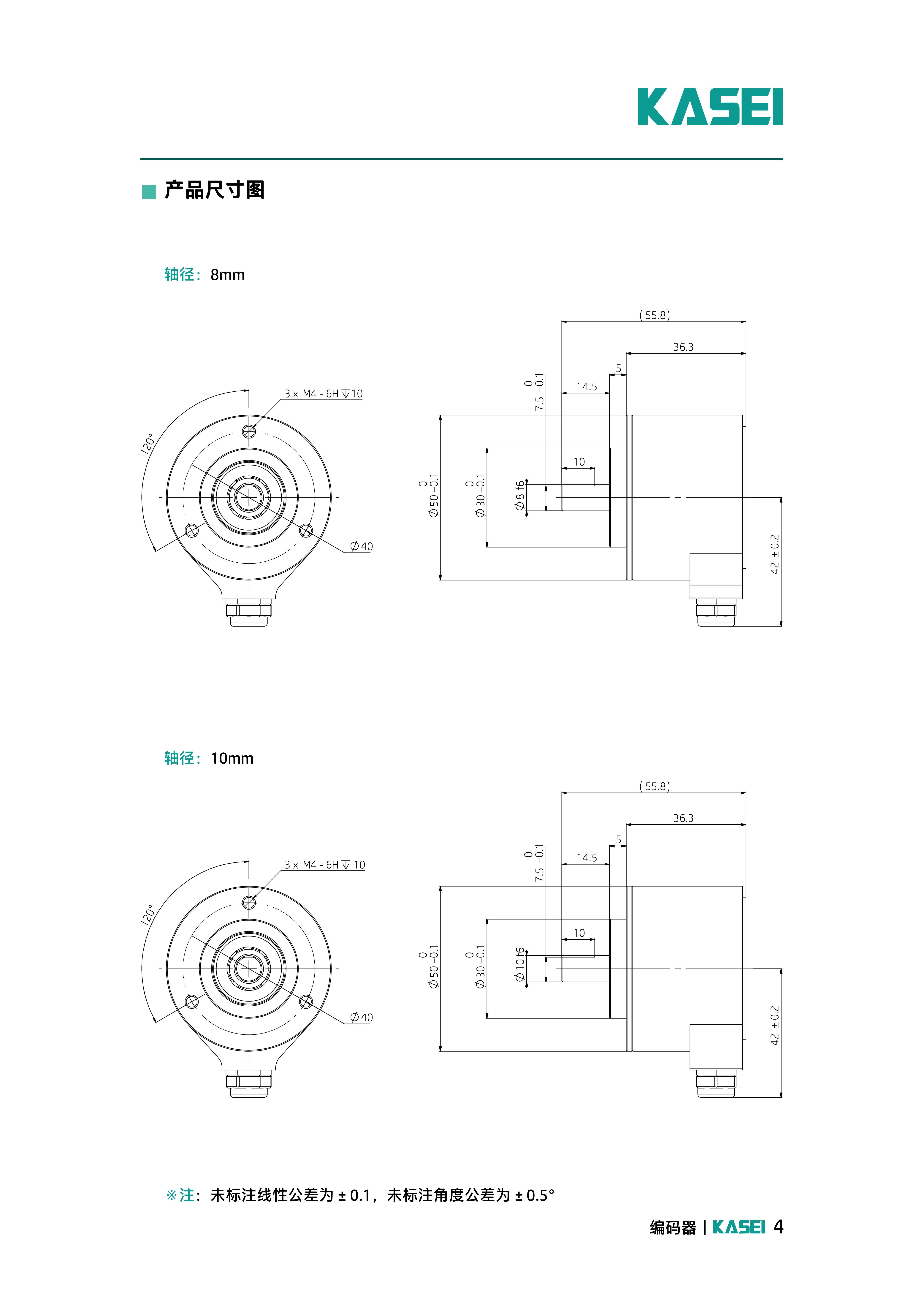 KASEI

产品尺寸图

轴径：8mm

3 x M4 - 6H ↧10

120°

∅40

(55.8)

36.3

5

14.5

0
7.5 −0.1

10

0
∅50 −0.1

0
∅30 −0.1

∅8 f6

42 ±0.2

轴径：10mm

3 x M4 - 6H ↧ 10

120°

∅40

(55.8)

36.3

5

14.5

0
7.5 −0.1

10

0
∅50 −0.1

0
∅30 −0.1

∅10 f6

42 ±0.2

※注：未标注线性公差为 ± 0.1，未标注角度公差为 ± 0.5°

编码器 | KASEI 4